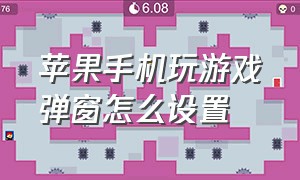 76

6.08

0

苹果手机玩游戏弹窗怎么设置